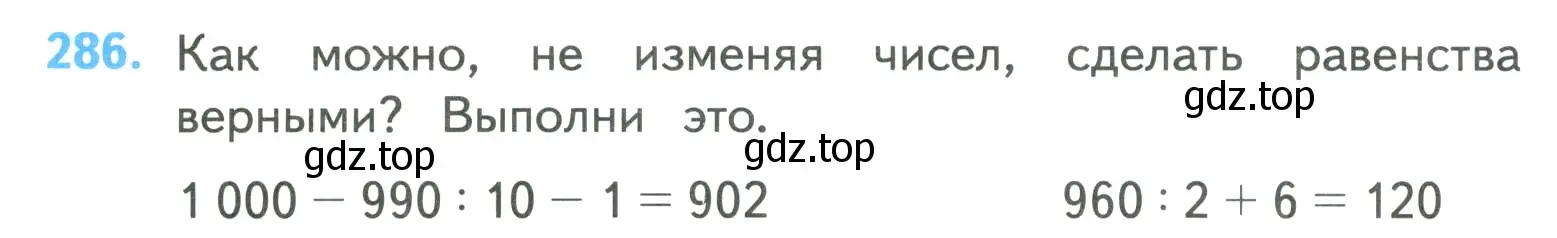 286. Как можно, не изменяя чисел, сделать равенства верными? Выполни это.

gdz.top

gdz.top

gdz.top

$1\,000 - 990 : 10 - 1 = 902$

$960 : 2 + 6 = 120$